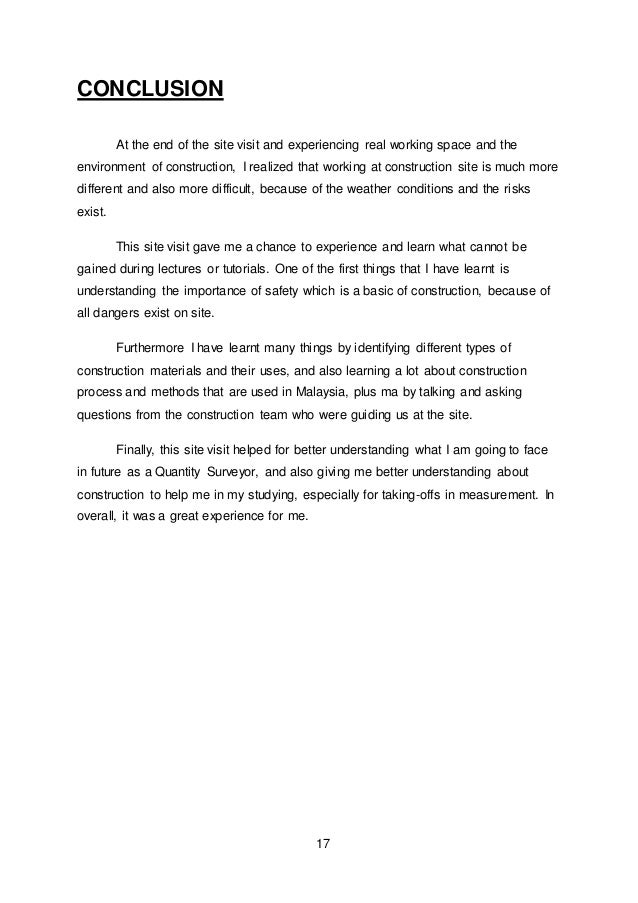 CONCLUSION

At the end of the site visit and experiencing real working space and the environment of construction, I realized that working at construction site is much more different and also more difficult, because of the weather conditions and the risks exist.

This site visit gave me a chance to experience and learn what cannot be gained during lectures or tutorials. One of the first things that I have learnt is understanding the importance of safety which is a basic of construction, because of all dangers exist on site.

Furthermore I have learnt many things by identifying different types of construction materials and their uses, and also learning a lot about construction process and methods that are used in Malaysia, plus ma by talking and asking questions from the construction team who were guiding us at the site.

Finally, this site visit helped for better understanding what I am going to face in future as a Quantity Surveyor, and also giving me better understanding about construction to help me in my studying, especially for taking-offs in measurement. In overall, it was a great experience for me.

17